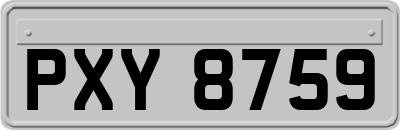 PXY 8759